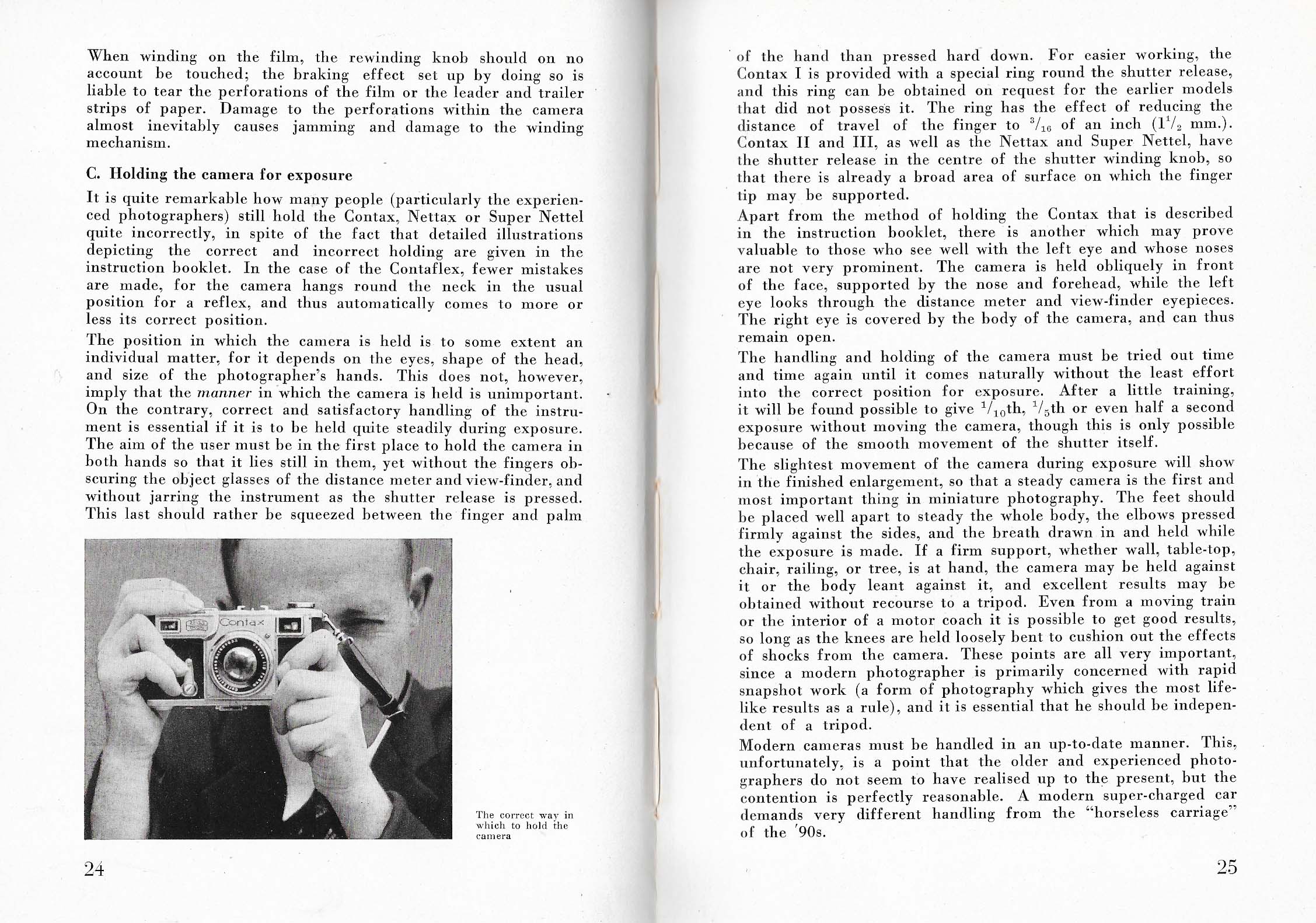 When winding on the film, the rewinding knob should on no account be touched; the braking effect set up by doing so is liable to tear the perforations of the film or the leader and trailer strips of paper. Damage to the perforations within the camera almost inevitably causes jamming and damage to the winding mechanism.

C. Holding the camera for exposure

It is quite remarkable how many people (particularly the experienced photographers) still hold the Contax, Nettax or Super Nettel quite incorrectly, in spite of the fact that detailed illustrations depicting the correct and incorrect holding are given in the instruction booklet. In the case of the Contaflex, fewer mistakes are made, for the camera hangs round the neck in the usual position for a reflex, and thus automatically comes to more or less its correct position.

The position in which the camera is held is to some extent an individual matter, for it depends on the eyes, shape of the head, and size of the photographer's hands. This does not, however, imply that the manner in which the camera is held is unimportant. On the contrary, correct and satisfactory handling of the instrument is essential if it is to be held quite steadily during exposure. The aim of the user must be in the first place to hold the camera in both hands so that it lies still in them, yet without the fingers obscuring the object glasses of the distance meter and view-finder, and without jarring the instrument as the shutter release is pressed. This last should rather be squeezed between the finger and palm

Contax

The correct way in which to hold the camera

24

of the hand than pressed hard down. For easier working, the Contax I is provided with a special ring round the shutter release, and this ring can be obtained on request for the earlier models that did not possess it. The ring has the effect of reducing the distance of travel of the finger to $^3/_{16}$ of an inch ($1^1/_2$ mm.). Contax II and III, as well as the Nettax and Super Nettel, have the shutter release in the centre of the shutter winding knob, so that there is already a broad area of surface on which the finger tip may be supported.

Apart from the method of holding the Contax that is described in the instruction booklet, there is another which may prove valuable to those who see well with the left eye and whose noses are not very prominent. The camera is held obliquely in front of the face, supported by the nose and forehead, while the left eye looks through the distance meter and view-finder eyepieces. The right eye is covered by the body of the camera, and can thus remain open.

The handling and holding of the camera must be tried out time and time again until it comes naturally without the least effort into the correct position for exposure. After a little training, it will be found possible to give $^1/_{10}$th, $^1/_5$th or even half a second exposure without moving the camera, though this is only possible because of the smooth movement of the shutter itself.

The slightest movement of the camera during exposure will show in the finished enlargement, so that a steady camera is the first and most important thing in miniature photography. The feet should be placed well apart to steady the whole body, the elbows pressed firmly against the sides, and the breath drawn in and held while the exposure is made. If a firm support, whether wall, table-top, chair, railing, or tree, is at hand, the camera may be held against it or the body leant against it, and excellent results may be obtained without recourse to a tripod. Even from a moving train or the interior of a motor coach it is possible to get good results, so long as the knees are held loosely bent to cushion out the effects of shocks from the camera. These points are all very important, since a modern photographer is primarily concerned with rapid snapshot work (a form of photography which gives the most lifelike results as a rule), and it is essential that he should be independent of a tripod.

Modern cameras must be handled in an up-to-date manner. This, unfortunately, is a point that the older and experienced photographers do not seem to have realised up to the present, but the contention is perfectly reasonable. A modern super-charged car demands very different handling from the "horseless carriage" of the '90s.

25